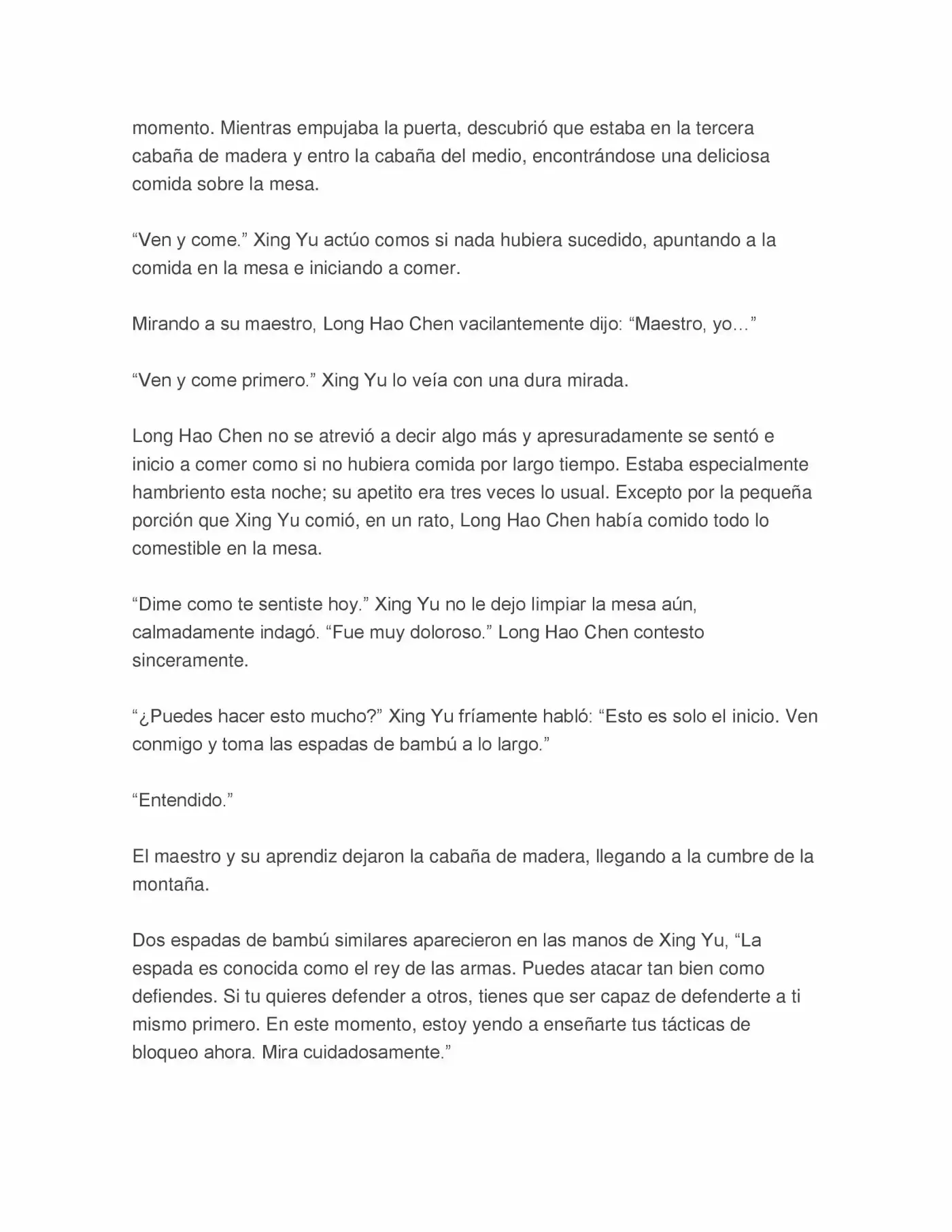 momento. Mientras empujaba la puerta, descubrió que estaba en la tercera cabaña de madera y entro la cabaña del medio, encontrándose una deliciosa comida sobre la mesa.

“Ven y come.” Xing Yu actúo comos si nada hubiera sucedido, apuntando a la comida en la mesa e iniciando a comer.

Mirando a su maestro, Long Hao Chen vacilantemente dijo: “Maestro, yo…”

“Ven y come primero.” Xing Yu lo veía con una dura mirada.

Long Hao Chen no se atrevió a decir algo más y apresuradamente se sentó e inicio a comer como si no hubiera comida por largo tiempo. Estaba especialmente hambriento esta noche; su apetito era tres veces lo usual. Excepto por la pequeña porción que Xing Yu comió, en un rato, Long Hao Chen había comido todo lo comestible en la mesa.

“Dime como te sentiste hoy.” Xing Yu no le dejo limpiar la mesa aún, calmadamente indagó. “Fue muy doloroso.” Long Hao Chen contesto sinceramente.

“¿Puedes hacer esto mucho?” Xing Yu fríamente habló: “Esto es solo el inicio. Ven conmigo y toma las espadas de bambú a lo largo.”

“Entendido.”

El maestro y su aprendiz dejaron la cabaña de madera, llegando a la cumbre de la montaña.

Dos espadas de bambú similares aparecieron en las manos de Xing Yu, “La espada es conocida como el rey de las armas. Puedes atacar tan bien como defiendes. Si tu quieres defender a otros, tienes que ser capaz de defenderte a ti mismo primero. En este momento, estoy yendo a enseñarte tus tácticas de bloqueo ahora. Mira cuidadosamente.”